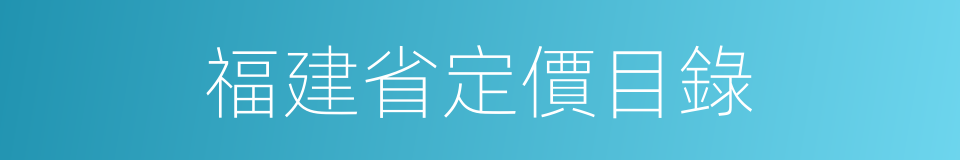 福建省定價目錄